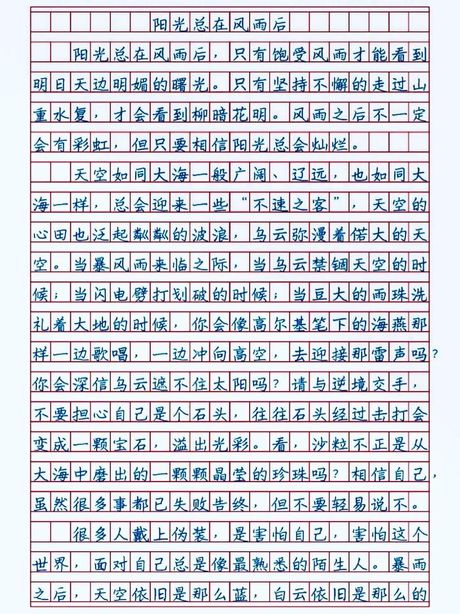 阳光总在风雨后

阳光总在风雨后，只有饱受风雨才能看到明日天边明媚的曙光。只有坚持不懈的走过山重水复，才会看到柳暗花明。风雨之后不一定会有彩虹，但只要相信阳光总会灿烂。

天空如同大海一般广阔、辽远，也如同大海一样，总会迎来一些“不速之客”，天空的心田也泛起粼粼的波浪，乌云弥漫着偌大的天空。当暴风雨来临之际，当乌云禁锢天空的时候；当闪电劈打划破的时候；当豆大的雨珠洗礼着大地的时候，你会像高尔基笔下的海燕那样一边歌唱，一边冲向高空，去迎接那雷声吗？你会深信乌云遮不住太阳吗？请与逆境交手，不要担心自己是个石头，往往石头经过击打会变成一颗宝石，溢出光彩。看，沙粒不正是从大海中磨出的一颗颗晶莹的珍珠吗？相信自己，虽然很多事都已失败告终，但不要轻易说不。

很多人戴上伪装，是害怕自己，害怕这个世界，面对自己总是像最熟悉的陌生人。暴雨之后，天空依旧是那么蓝，白云依旧是那么的